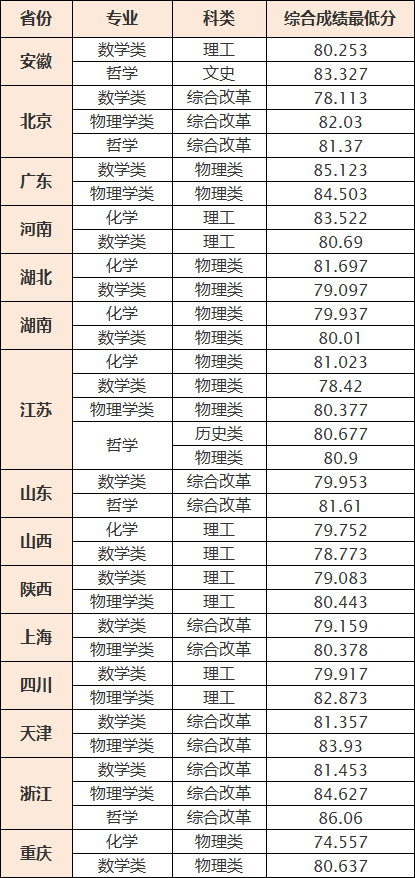 | 省份 | 专业 | 科类 | 综合成绩最低分 |
|---|---|---|---|
| 安徽 | 数学类 | 理工 | 80.253 |
|  | 哲学 | 文史 | 83.327 |
| 北京 | 数学类 | 综合改革 | 78.113 |
|  | 物理学类 | 综合改革 | 82.03 |
|  | 哲学 | 综合改革 | 81.37 |
| 广东 | 数学类 | 物理类 | 85.123 |
|  | 物理学类 | 物理类 | 84.503 |
| 河南 | 化学 | 理工 | 83.522 |
|  | 数学类 | 理工 | 80.69 |
| 湖北 | 化学 | 物理类 | 81.697 |
|  | 数学类 | 物理类 | 79.097 |
| 湖南 | 化学 | 物理类 | 79.937 |
|  | 数学类 | 物理类 | 80.01 |
| 江苏 | 化学 | 物理类 | 81.023 |
|  | 数学类 | 物理类 | 78.42 |
|  | 物理学类 | 物理类 | 80.377 |
|  | 哲学 | 历史类 | 80.677 |
|  |  | 物理类 | 80.9 |
| 山东 | 数学类 | 综合改革 | 79.953 |
|  | 哲学 | 综合改革 | 81.61 |
| 山西 | 化学 | 理工 | 79.752 |
|  | 数学类 | 理工 | 78.773 |
| 陕西 | 数学类 | 理工 | 79.083 |
|  | 物理学类 | 理工 | 80.443 |
| 上海 | 数学类 | 综合改革 | 79.159 |
|  | 物理学类 | 综合改革 | 80.378 |
| 四川 | 数学类 | 理工 | 79.917 |
|  | 物理学类 | 理工 | 82.873 |
| 天津 | 数学类 | 综合改革 | 81.357 |
|  | 物理学类 | 综合改革 | 83.93 |
| 浙江 | 数学类 | 综合改革 | 81.453 |
|  | 物理学类 | 综合改革 | 84.627 |
|  | 哲学 | 综合改革 | 86.06 |
| 重庆 | 化学 | 物理类 | 74.557 |
|  | 数学类 | 物理类 | 80.637 |